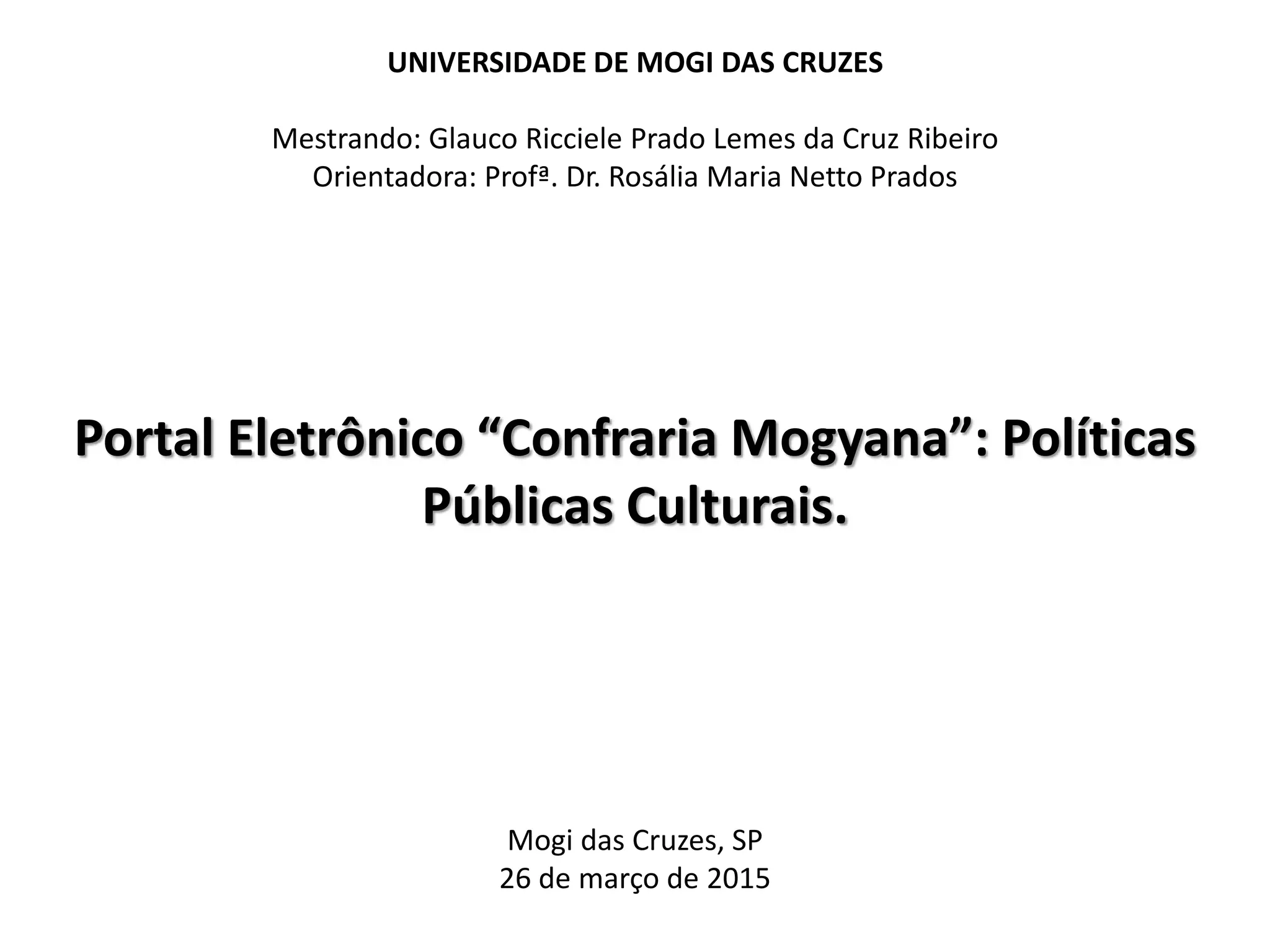 UNIVERSIDADE DE MOGI DAS CRUZES

Mestrando: Glauco Ricciele Prado Lemes da Cruz Ribeiro
Orientadora: Profª. Dr. Rosália Maria Netto Prados

Portal Eletrônico “Confraria Mogyana”: Políticas Públicas Culturais.

Mogi das Cruzes, SP
26 de março de 2015